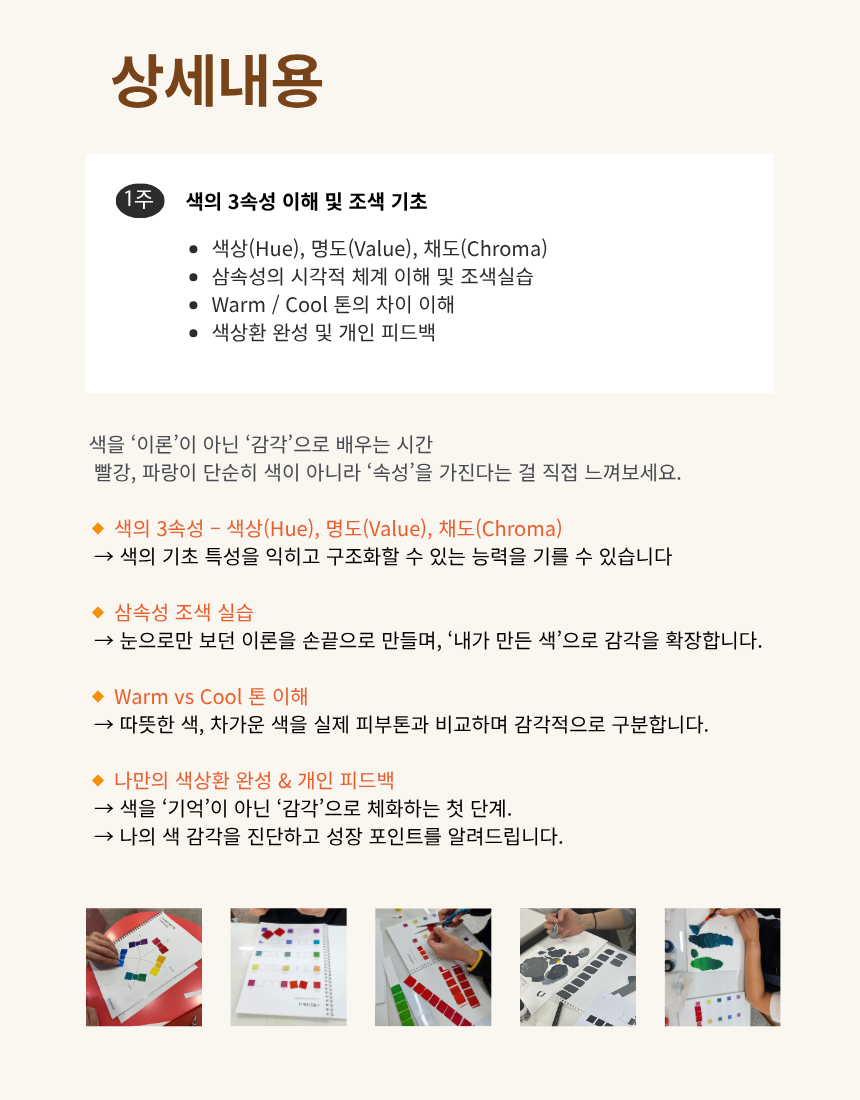 상세내용

1주 색의 3속성 이해 및 조색 기초

• 색상(Hue), 명도(Value), 채도(Chroma)
• 삼속성의 시각적 체계 이해 및 조색실습
• Warm / Cool 톤의 차이 이해
• 색상환 완성 및 개인 피드백

색을 '이론'이 아닌 '감각'으로 배우는 시간
빨강, 파랑이 단순히 색이 아니라 '속성'을 가진다는 걸 직접 느껴보세요.

◆ 색의 3속성 – 색상(Hue), 명도(Value), 채도(Chroma)
→ 색의 기초 특성을 익히고 구조화할 수 있는 능력을 기를 수 있습니다

◆ 삼속성 조색 실습
→ 눈으로만 보던 이론을 손끝으로 만들며, '내가 만든 색'으로 감각을 확장합니다.

◆ Warm vs Cool 톤 이해
→ 따뜻한 색, 차가운 색을 실제 피부톤과 비교하며 감각적으로 구분합니다.

◆ 나만의 색상환 완성 & 개인 피드백
→ 색을 '기억'이 아닌 '감각'으로 체화하는 첫 단계.
→ 나의 색 감각을 진단하고 성장 포인트를 알려드립니다.